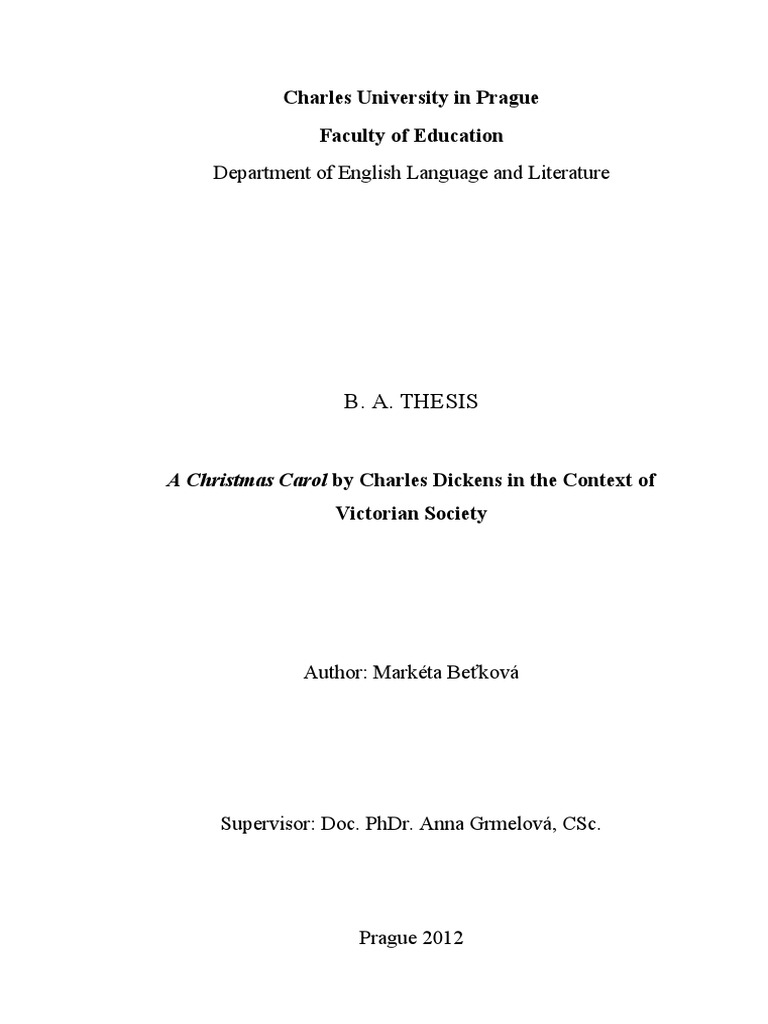 Charles University in Prague

Faculty of Education

Department of English Language and Literature

B. A. THESIS

A Christmas Carol by Charles Dickens in the Context of Victorian Society

Author: Markéta Beťková

Supervisor: Doc. PhDr. Anna Grmelová, CSc.

Prague 2012